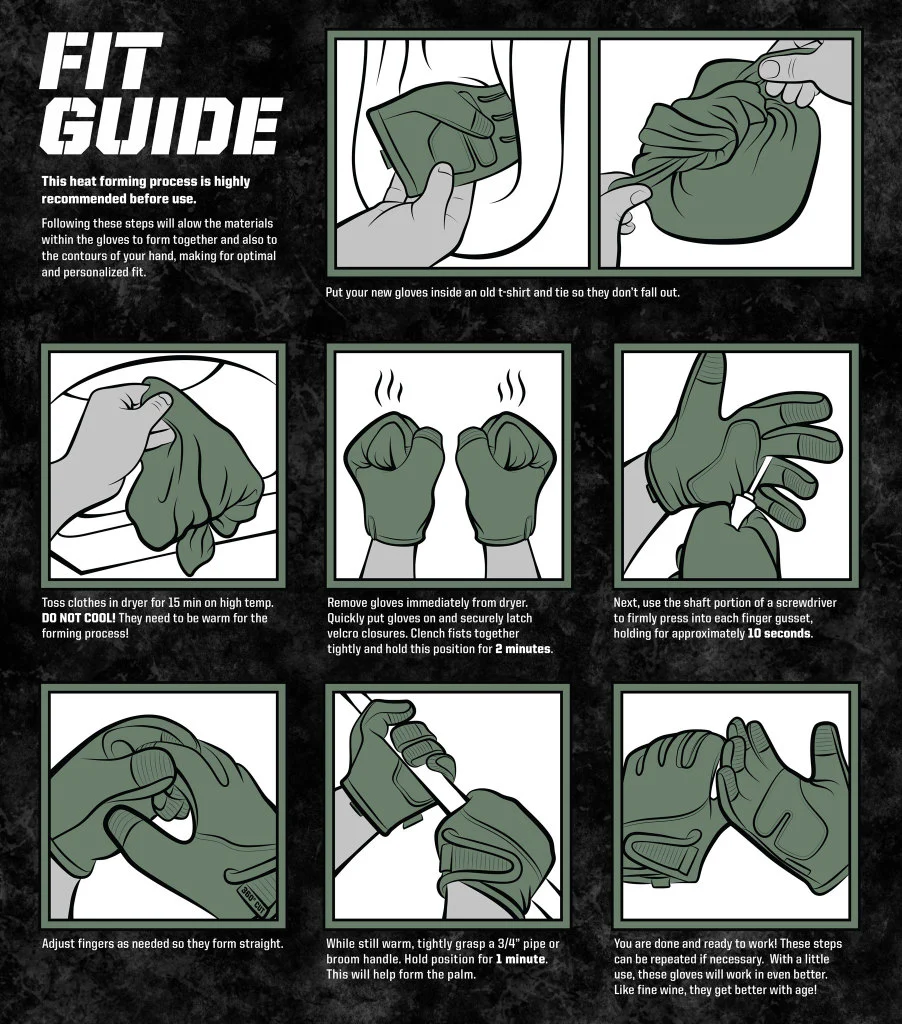 FIT GUIDE

This heat forming process is highly recommended before use.

Following these steps will alow the materials within the gloves to form together and also to the contours of your hand, making for optimal and personalized fit.

Put your new gloves inside an old t-shirt and tie so they don't fall out.

Toss clothes in dryer for 15 min on high temp. DO NOT COOL! They need to be warm for the forming process!

Remove gloves immediately from dryer. Quickly put gloves on and securely latch velcro closures. Clench fists together tightly and hold this position for 2 minutes.

Next, use the shaft portion of a screwdriver to firmly press into each finger gusset, holding for approximately 10 seconds.

Adjust fingers as needed so they form straight.

While still warm, tightly grasp a 3/4" pipe or broom handle. Hold position for 1 minute. This will help form the palm.

You are done and ready to work! These steps can be repeated if necessary. With a little use, these gloves will work in even better. Like fine wine, they get better with age!